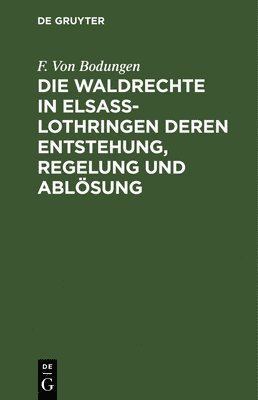 DE GRUYTER

F. Von Bodungen

DIE WALDRECHTE IN ELSASS-LOTHRINGEN DEREN ENTSTEHUNG, REGELUNG UND ABLÖSUNG

DE
G